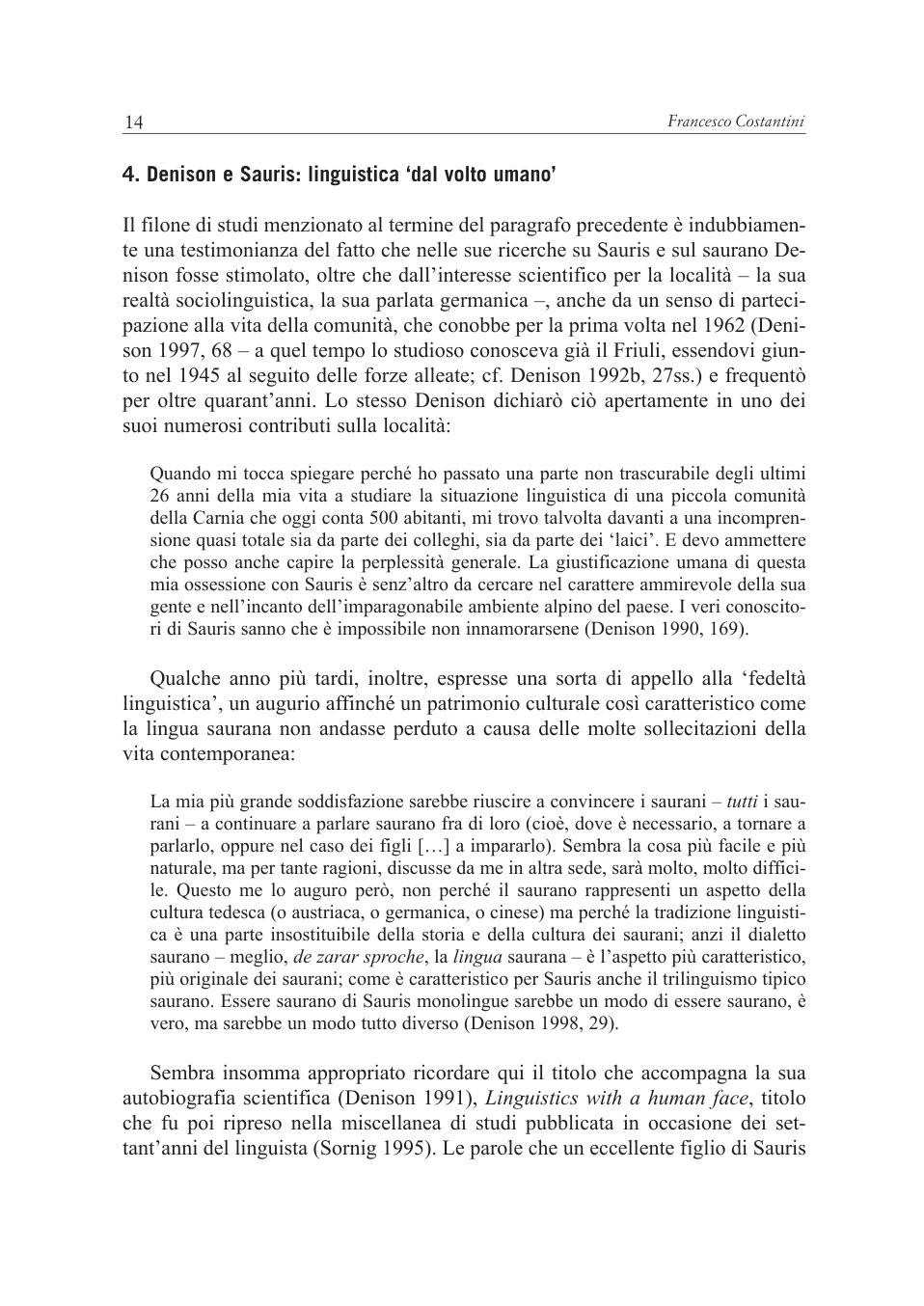 14

Francesco Costantini

4. Denison e Sauris: linguistica ‘dal volto umano’

Il filone di studi menzionato al termine del paragrafo precedente è indubbiamente una testimonianza del fatto che nelle sue ricerche su Sauris e sul saurano Denison fosse stimolato, oltre che dall’interesse scientifico per la località – la sua realtà sociolinguistica, la sua parlata germanica –, anche da un senso di partecipazione alla vita della comunità, che conobbe per la prima volta nel 1962 (Denison 1997, 68 – a quel tempo lo studioso conosceva già il Friuli, essendovi giunto nel 1945 al seguito delle forze alleate; cf. Denison 1992b, 27ss.) e frequentò per oltre quarant’anni. Lo stesso Denison dichiarò ciò apertamente in uno dei suoi numerosi contributi sulla località:

Quando mi tocca spiegare perché ho passato una parte non trascurabile degli ultimi 26 anni della mia vita a studiare la situazione linguistica di una piccola comunità della Carnia che oggi conta 500 abitanti, mi trovo talvolta davanti a una incomprensione quasi totale sia da parte dei colleghi, sia da parte dei ‘laici’. E devo ammettere che posso anche capire la perplessità generale. La giustificazione umana di questa mia ossessione con Sauris è senz’altro da cercare nel carattere ammirevole della sua gente e nell’incanto dell’imparagonabile ambiente alpino del paese. I veri conoscitori di Sauris sanno che è impossibile non innamorarsene (Denison 1990, 169).

Qualche anno più tardi, inoltre, espresse una sorta di appello alla ‘fedeltà linguistica’, un augurio affinché un patrimonio culturale così caratteristico come la lingua saurana non andasse perduto a causa delle molte sollecitazioni della vita contemporanea:

La mia più grande soddisfazione sarebbe riuscire a convincere i saurani – tutti i saurani – a continuare a parlare saurano fra di loro (cioè, dove è necessario, a tornare a parlarlo, oppure nel caso dei figli […] a impararlo). Sembra la cosa più facile e più naturale, ma per tante ragioni, discusse da me in altra sede, sarà molto, molto difficile. Questo me lo auguro però, non perché il saurano rappresenti un aspetto della cultura tedesca (o austriaca, o germanica, o cinese) ma perché la tradizione linguistica è una parte insostituibile della storia e della cultura dei saurani; anzi il dialetto saurano – meglio, de zarar sproche, la lingua saurana – è l’aspetto più caratteristico, più originale dei saurani; come è caratteristico per Sauris anche il trilinguismo tipico saurano. Essere saurano di Sauris monolingue sarebbe un modo di essere saurano, è vero, ma sarebbe un modo tutto diverso (Denison 1998, 29).

Sembra insomma appropriato ricordare qui il titolo che accompagna la sua autobiografia scientifica (Denison 1991), Linguistics with a human face, titolo che fu poi ripreso nella miscellanea di studi pubblicata in occasione dei settant’anni del linguista (Sornig 1995). Le parole che un eccellente figlio di Sauris